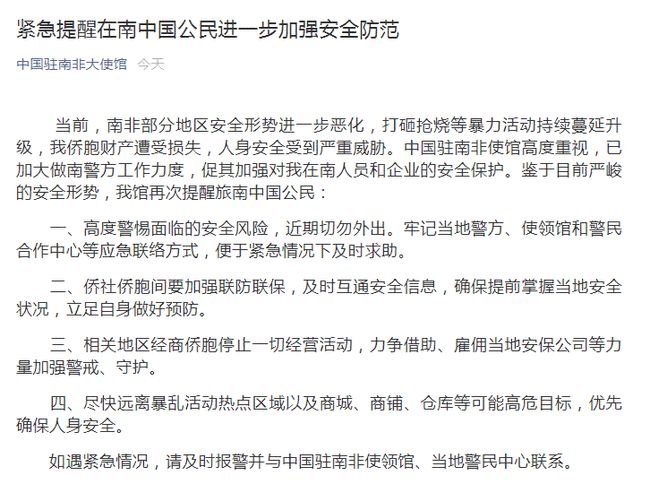 紧急提醒在南中国公民进一步加强安全防范

中国驻南非大使馆 今天

当前，南非部分地区安全形势进一步恶化，打砸抢烧等暴力活动持续蔓延升级，我侨胞财产遭受损失，人身安全受到严重威胁。中国驻南非使馆高度重视，已加大做南警方工作力度，促其加强对我在南人员和企业的安全保护。鉴于目前严峻的安全形势，我馆再次提醒旅南中国公民：

一、高度警惕面临的安全风险，近期切勿外出。牢记当地警方、使领馆和警民合作中心等应急联络方式，便于紧急情况下及时求助。

二、侨社侨胞间要加强联防联保，及时互通安全信息，确保提前掌握当地安全状况，立足自身做好预防。

三、相关地区经商侨胞停止一切经营活动，力争借助、雇佣当地安保公司等力量加强警戒、守护。

四、尽快远离暴乱活动热点区域以及商城、商铺、仓库等可能高危目标，优先确保人身安全。

如遇紧急情况，请及时报警并与中国驻南非使领馆、当地警民中心联系。